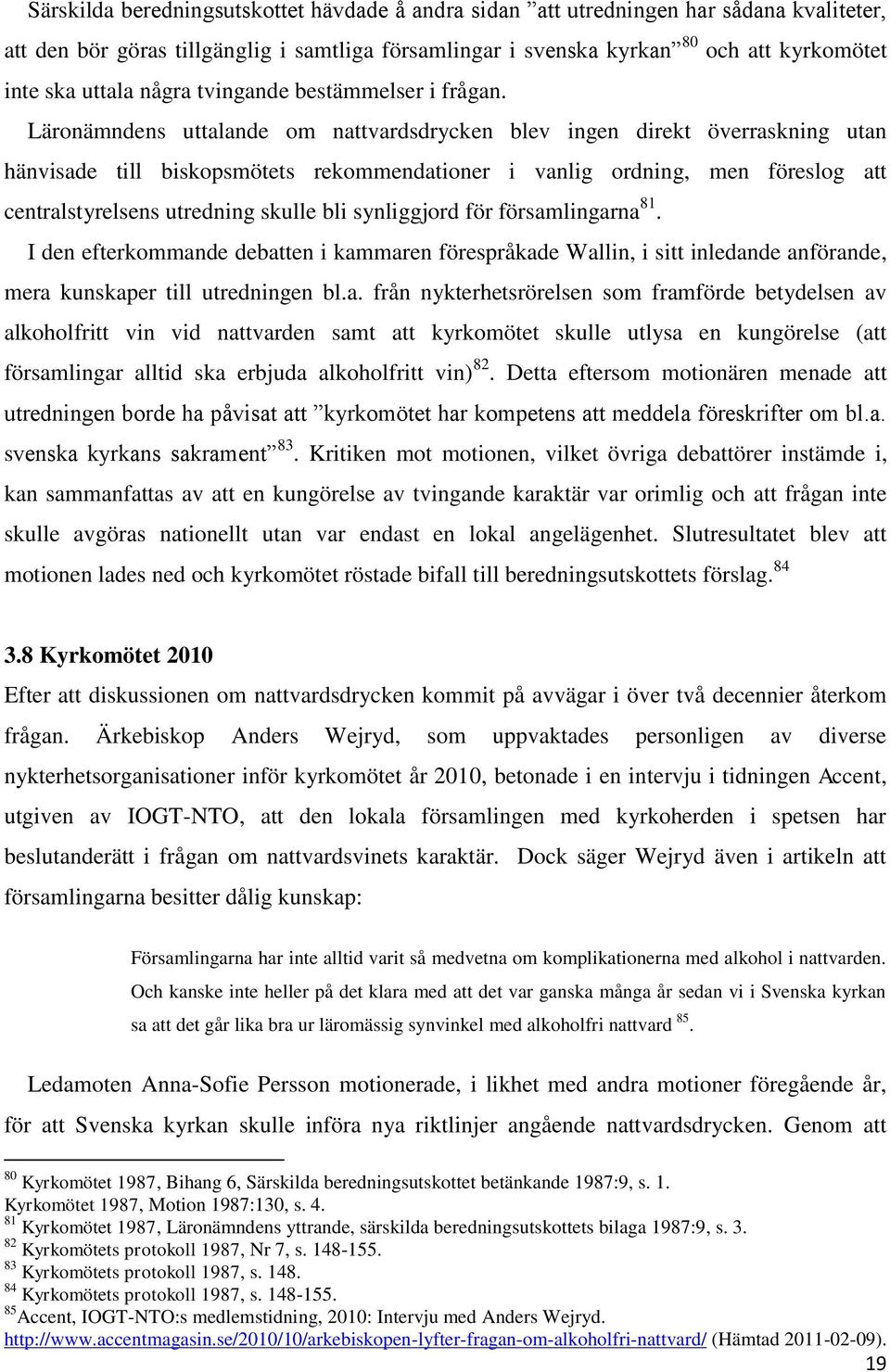 Särskilda beredningsutskottet hävdade å andra sidan ”att utredningen har sådana kvaliteter, att den bör göras tillgänglig i samtliga församlingar i svenska kyrkan”$^{80}$ och att kyrkomötet inte ska uttala några tvingande bestämmelser i frågan. Läronämndens uttalande om nattvardsdrycken blev ingen direkt överraskning utan hänvisade till biskopsmötets rekommendationer i vanlig ordning, men föreslog att centralstyrelsens utredning skulle bli synliggjord för församlingarna$^{81}$.

I den efterkommande debatten i kammaren förespråkade Wallin, i sitt inledande anförande, mera kunskaper till utredningen bl.a. från nykterhetsrörelsen som framförde betydelsen av alkoholfritt vin vid nattvarden samt att kyrkomötet skulle utlysa en kungörelse (att församlingar alltid ska erbjuda alkoholfritt vin)$^{82}$. Detta eftersom motionären menade att utredningen borde ha påvisat att ”kyrkomötet har kompetens att meddela föreskrifter om bl.a. svenska kyrkans sakrament”$^{83}$. Kritiken mot motionen, vilket övriga debattörer instämde i, kan sammanfattas av att en kungörelse av tvingande karaktär var orimlig och att frågan inte skulle avgöras nationellt utan var endast en lokal angelägenhet. Slutresultatet blev att motionen lades ned och kyrkomötet röstade bifall till beredningsutskottets förslag.$^{84}$

3.8 Kyrkomötet 2010

Efter att diskussionen om nattvardsdrycken kommit på avvägar i över två decennier återkom frågan. Ärkebiskop Anders Wejryd, som uppvaktades personligen av diverse nykterhetsorganisationer inför kyrkomötet år 2010, betonade i en intervju i tidningen Accent, utgiven av IOGT-NTO, att den lokala församlingen med kyrkoherden i spetsen har beslutanderätt i frågan om nattvardsvinets karaktär. Dock säger Wejryd även i artikeln att församlingarna besitter dålig kunskap:

Församlingarna har inte alltid varit så medvetna om komplikationerna med alkohol i nattvarden. Och kanske inte heller på det klara med att det var ganska många år sedan vi i Svenska kyrkan sa att det går lika bra ur läromässig synvinkel med alkoholfri nattvard $^{85}$.

Ledamoten Anna-Sofie Persson motionerade, i likhet med andra motioner föregående år, för att Svenska kyrkan skulle införa nya riktlinjer angående nattvardsdrycken. Genom att

$^{80}$ Kyrkomötet 1987, Bihang 6, Särskilda beredningsutskottet betänkande 1987:9, s. 1.
Kyrkomötet 1987, Motion 1987:130, s. 4.
$^{81}$ Kyrkomötet 1987, Läronämndens yttrande, särskilda beredningsutskottets bilaga 1987:9, s. 3.
$^{82}$ Kyrkomötets protokoll 1987, Nr 7, s. 148-155.
$^{83}$ Kyrkomötets protokoll 1987, s. 148.
$^{84}$ Kyrkomötets protokoll 1987, s. 148-155.
$^{85}$Accent, IOGT-NTO:s medlemstidning, 2010: Intervju med Anders Wejryd.
http://www.accentmagasin.se/2010/10/arkebiskopen-lyfter-fragan-om-alkoholfri-nattvard/ (Hämtad 2011-02-09).

19